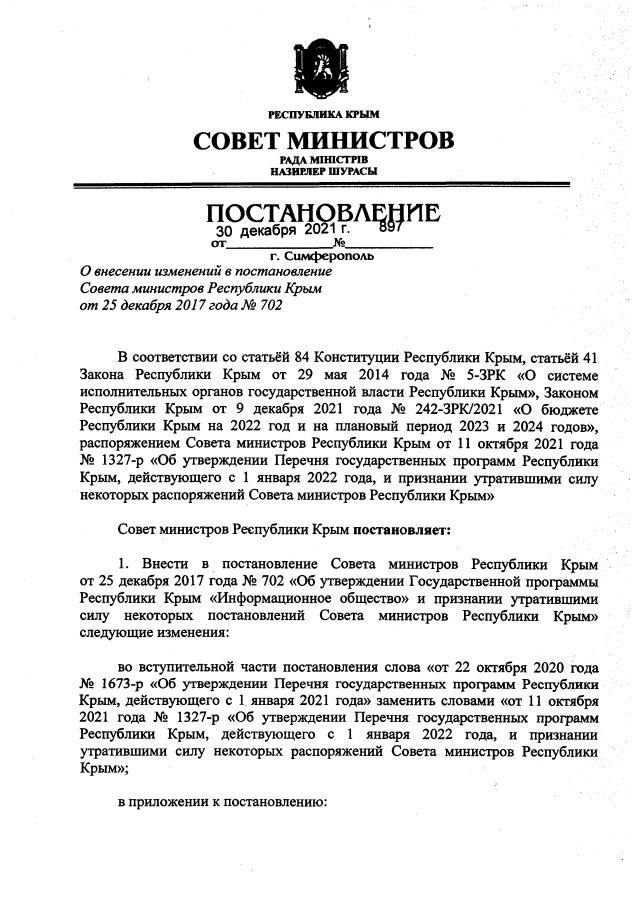 РЕСПУБЛИКА КРЫМ
СОВЕТ МИНИСТРОВ
РАДА МІНІСТРІВ
НАЗИРЛЕР ШУРАСЫ

ПОСТАНОВЛЕНИЕ
от 30 декабря 2021 г. № 897
г. Симферополь

О внесении изменений в постановление Совета министров Республики Крым от 25 декабря 2017 года № 702

В соответствии со статьёй 84 Конституции Республики Крым, статьёй 41 Закона Республики Крым от 29 мая 2014 года № 5-ЗРК «О системе исполнительных органов государственной власти Республики Крым», Законом Республики Крым от 9 декабря 2021 года № 242-ЗРК/2021 «О бюджете Республики Крым на 2022 год и на плановый период 2023 и 2024 годов», распоряжением Совета министров Республики Крым от 11 октября 2021 года № 1327-р «Об утверждении Перечня государственных программ Республики Крым, действующего с 1 января 2022 года, и признании утратившими силу некоторых распоряжений Совета министров Республики Крым»

Совет министров Республики Крым постановляет:

1. Внести в постановление Совета министров Республики Крым от 25 декабря 2017 года № 702 «Об утверждении Государственной программы Республики Крым «Информационное общество» и признании утратившими силу некоторых постановлений Совета министров Республики Крым» следующие изменения:

во вступительной части постановления слова «от 22 октября 2020 года № 1673-р «Об утверждении Перечня государственных программ Республики Крым, действующего с 1 января 2021 года» заменить словами «от 11 октября 2021 года № 1327-р «Об утверждении Перечня государственных программ Республики Крым, действующего с 1 января 2022 года, и признании утратившими силу некоторых распоряжений Совета министров Республики Крым»;

в приложении к постановлению: